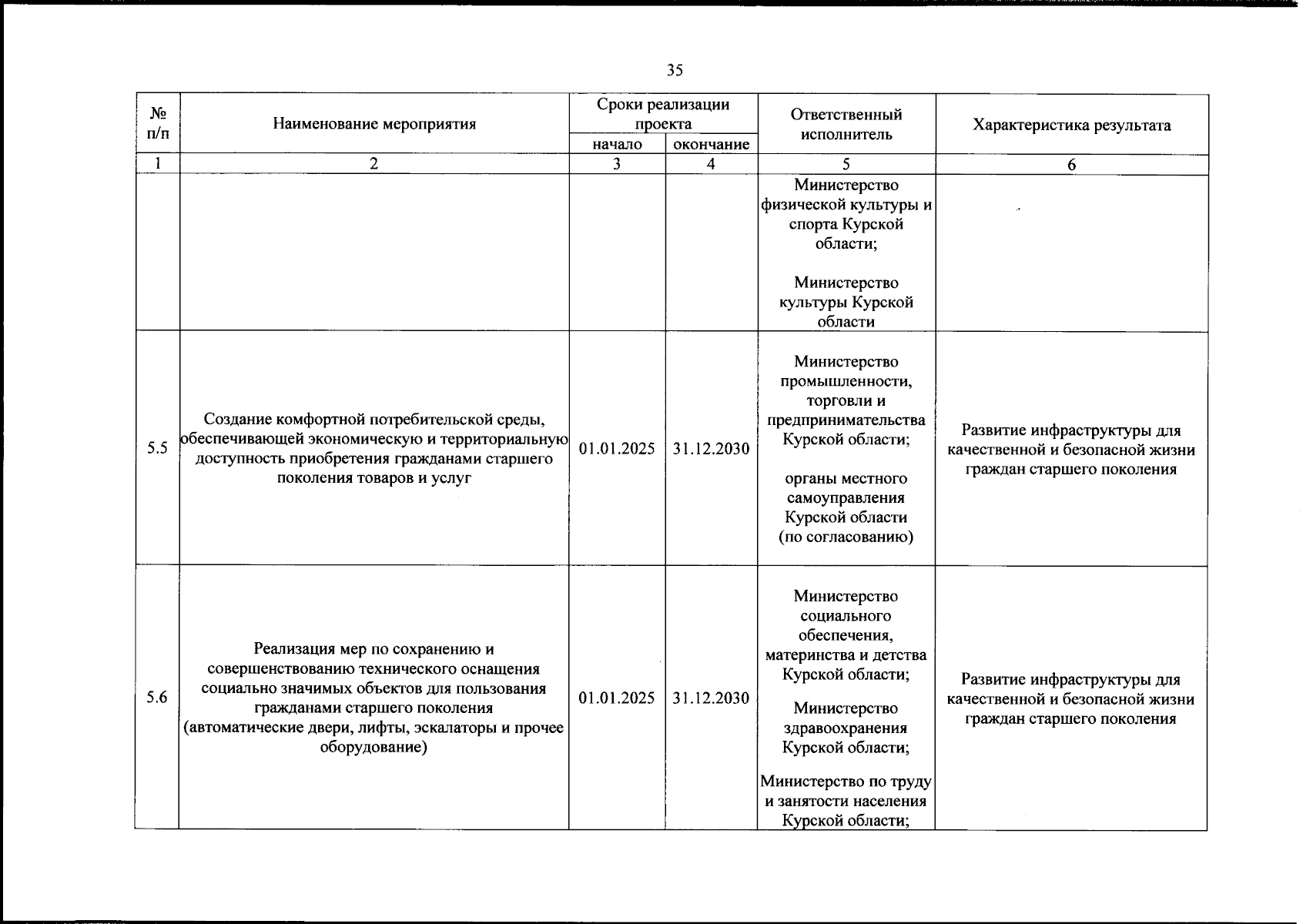 35

| № п/п | Наименование мероприятия | Сроки реализации проекта начало | Сроки реализации проекта окончание | Ответственный исполнитель | Характеристика результата |
|---|---|---|---|---|---|
| 1 | 2 | 3 | 4 | 5 | 6 |
| | | | | Министерство физической культуры и спорта Курской области; Министерство культуры Курской области | |
| 5.5 | Создание комфортной потребительской среды, обеспечивающей экономическую и территориальную доступность приобретения гражданами старшего поколения товаров и услуг | 01.01.2025 | 31.12.2030 | Министерство промышленности, торговли и предпринимательства Курской области; органы местного самоуправления Курской области (по согласованию) | Развитие инфраструктуры для качественной и безопасной жизни граждан старшего поколения |
| 5.6 | Реализация мер по сохранению и совершенствованию технического оснащения социально значимых объектов для пользования гражданами старшего поколения (автоматические двери, лифты, эскалаторы и прочее оборудование) | 01.01.2025 | 31.12.2030 | Министерство социального обеспечения, материнства и детства Курской области; Министерство здравоохранения Курской области; Министерство по труду и занятости населения Курской области; | Развитие инфраструктуры для качественной и безопасной жизни граждан старшего поколения |